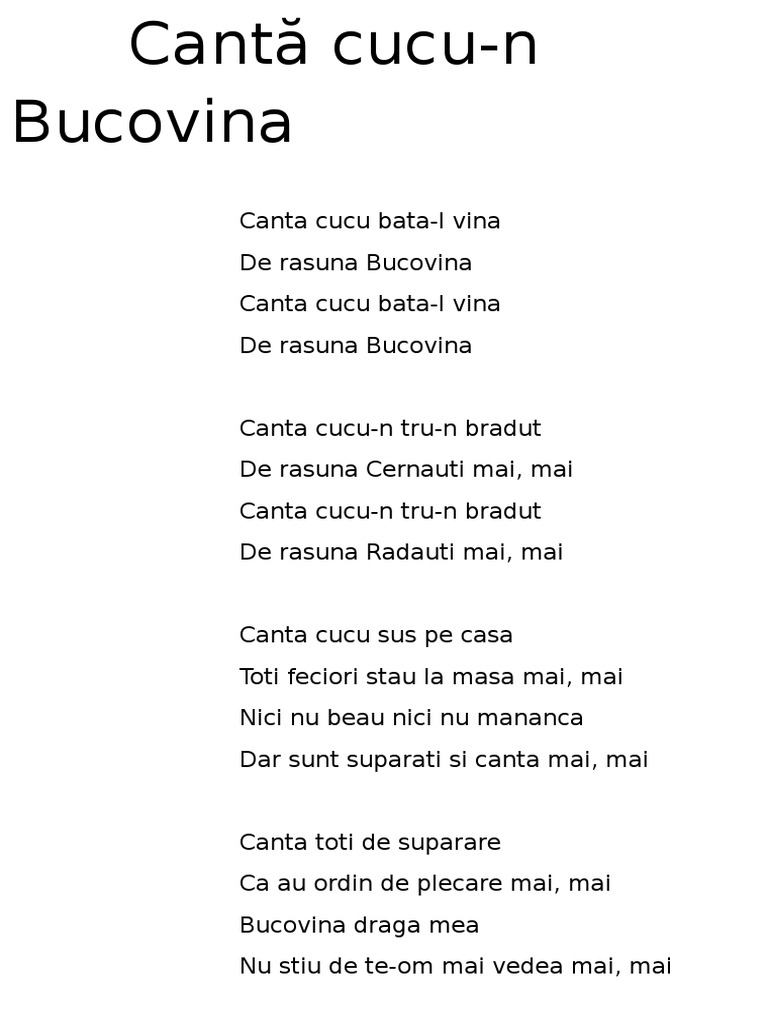 Cantă cucu-n Bucovina

Canta cucu bata-l vina
De rasuna Bucovina
Canta cucu bata-l vina
De rasuna Bucovina

Canta cucu-n tru-n bradut
De rasuna Cernauti mai, mai
Canta cucu-n tru-n bradut
De rasuna Radauti mai, mai

Canta cucu sus pe casa
Toti feciori stau la masa mai, mai
Nici nu beau nici nu mananca
Dar sunt suparati si canta mai, mai

Canta toti de suparare
Ca au ordin de plecare mai, mai
Bucovina draga mea
Nu stiu de te-om mai vedea mai, mai